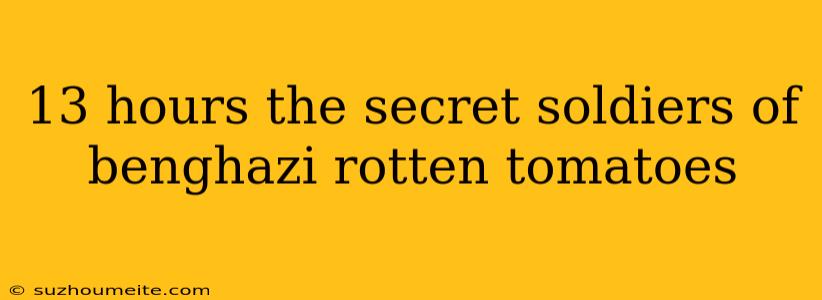 13 hours the secret soldiers of benghazi rotten tomatoes

© suzhoumeite.com